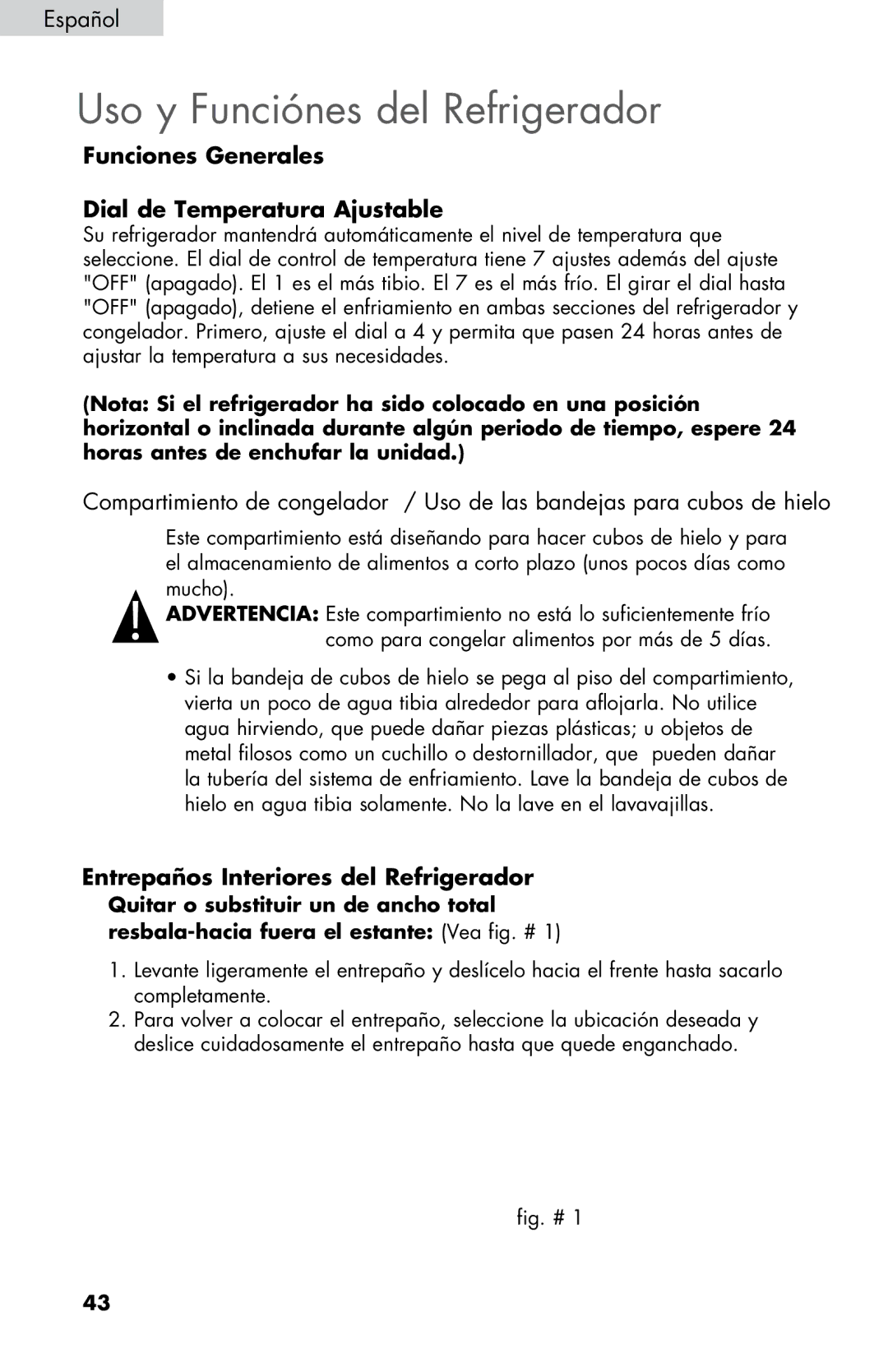 Español

Uso y Funciónes del Refrigerador

Funciones Generales

Dial de Temperatura Ajustable

Su refrigerador mantendrá automáticamente el nivel de temperatura que seleccione. El dial de control de temperatura tiene 7 ajustes además del ajuste "OFF" (apagado). El 1 es el más tibio. El 7 es el más frío. El girar el dial hasta "OFF" (apagado), detiene el enfriamiento en ambas secciones del refrigerador y congelador. Primero, ajuste el dial a 4 y permita que pasen 24 horas antes de ajustar la temperatura a sus necesidades.

(Nota: Si el refrigerador ha sido colocado en una posición horizontal o inclinada durante algún periodo de tiempo, espere 24 horas antes de enchufar la unidad.)

Compartimiento de congelador / Uso de las bandejas para cubos de hielo

Este compartimiento está diseñando para hacer cubos de hielo y para el almacenamiento de alimentos a corto plazo (unos pocos días como mucho).

ADVERTENCIA: Este compartimiento no está lo suficientemente frío como para congelar alimentos por más de 5 días.

• Si la bandeja de cubos de hielo se pega al piso del compartimiento, vierta un poco de agua tibia alrededor para aflojarla. No utilice agua hirviendo, que puede dañar piezas plásticas; u objetos de metal filosos como un cuchillo o destornillador, que pueden dañar la tubería del sistema de enfriamiento. Lave la bandeja de cubos de hielo en agua tibia solamente. No la lave en el lavavajillas.

Entrepaños Interiores del Refrigerador

Quitar o substituir un de ancho total resbala-hacia fuera el estante: (Vea fig. # 1)

1. Levante ligeramente el entrepaño y deslícelo hacia el frente hasta sacarlo completamente.
2. Para volver a colocar el entrepaño, seleccione la ubicación deseada y deslice cuidadosamente el entrepaño hasta que quede enganchado.

fig. # 1

43